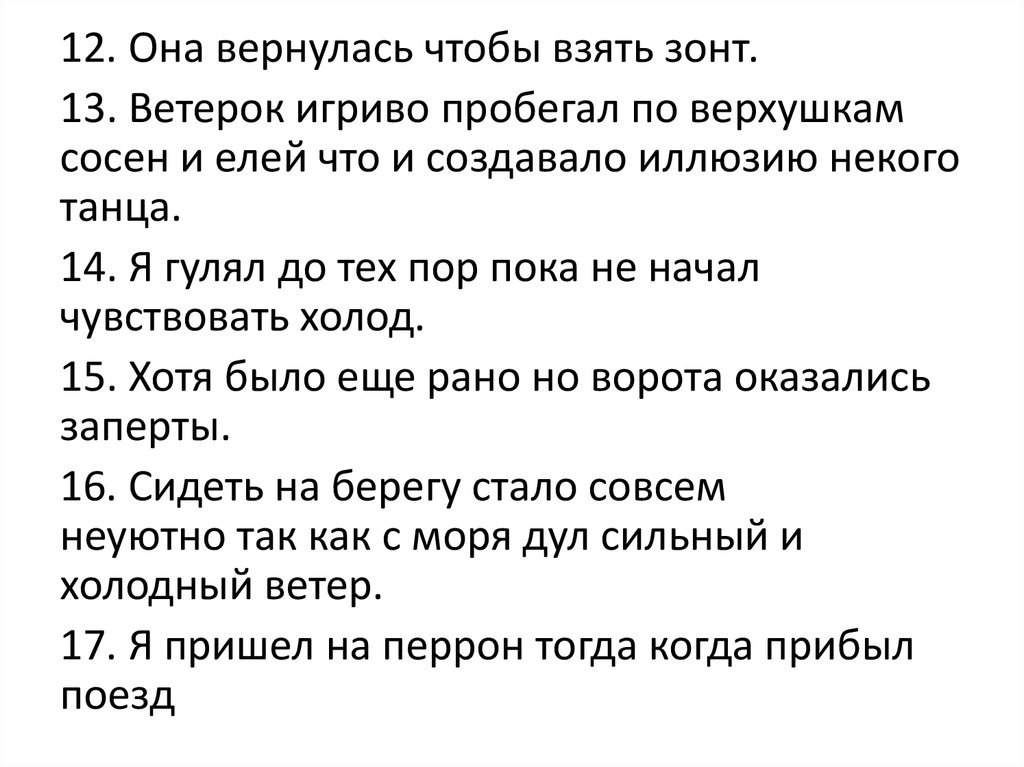 12. Она вернулась чтобы взять зонт.

13. Ветерок игриво пробегал по верхушкам сосен и елей что и создавало иллюзию некого танца.

14. Я гулял до тех пор пока не начал чувствовать холод.

15. Хотя было еще рано но ворота оказались заперты.

16. Сидеть на берегу стало совсем неуютно так как с моря дул сильный и холодный ветер.

17. Я пришел на перрон тогда когда прибыл поезд